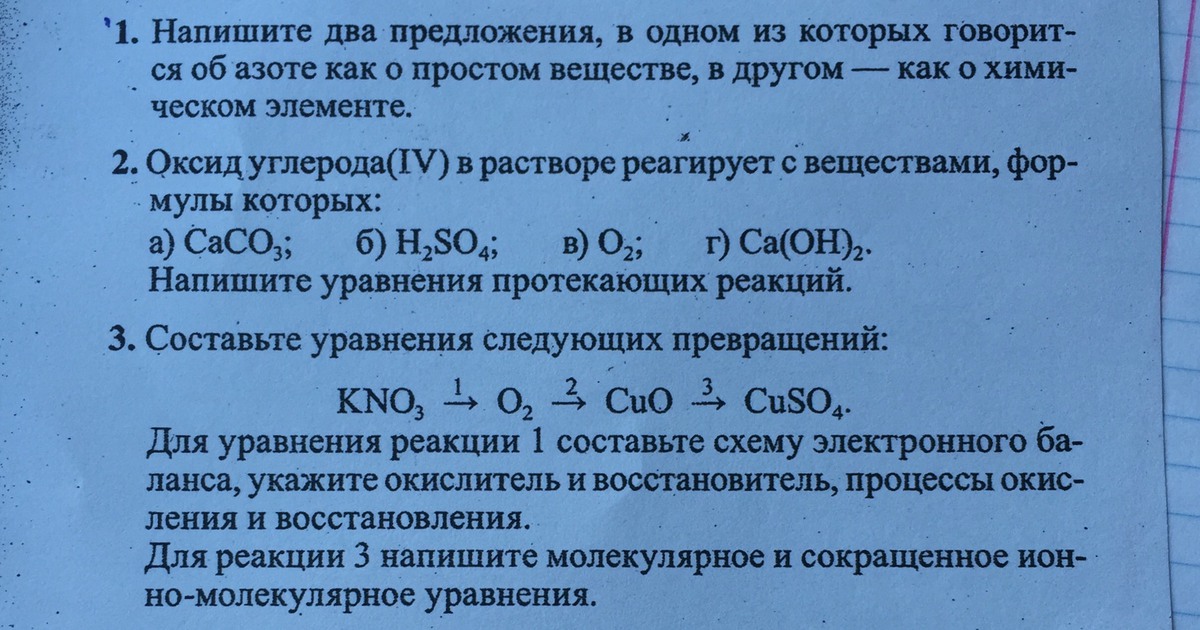 1. Напишите два предложения, в одном из которых говорится об азоте как о простом веществе, в другом — как о химическом элементе.

2. Оксид углерода(IV) в растворе реагирует с веществами, формулы которых:
а) $CaCO_3$; б) $H_2SO_4$; в) $O_2$; г) $Ca(OH)_2$.
Напишите уравнения протекающих реакций.

3. Составьте уравнения следующих превращений:
$KNO_3 \xrightarrow{1} O_2 \xrightarrow{2} CuO \xrightarrow{3} CuSO_4$.
Для уравнения реакции 1 составьте схему электронного баланса, укажите окислитель и восстановитель, процессы окисления и восстановления.
Для реакции 3 напишите молекулярное и сокращенное ионно-молекулярное уравнения.